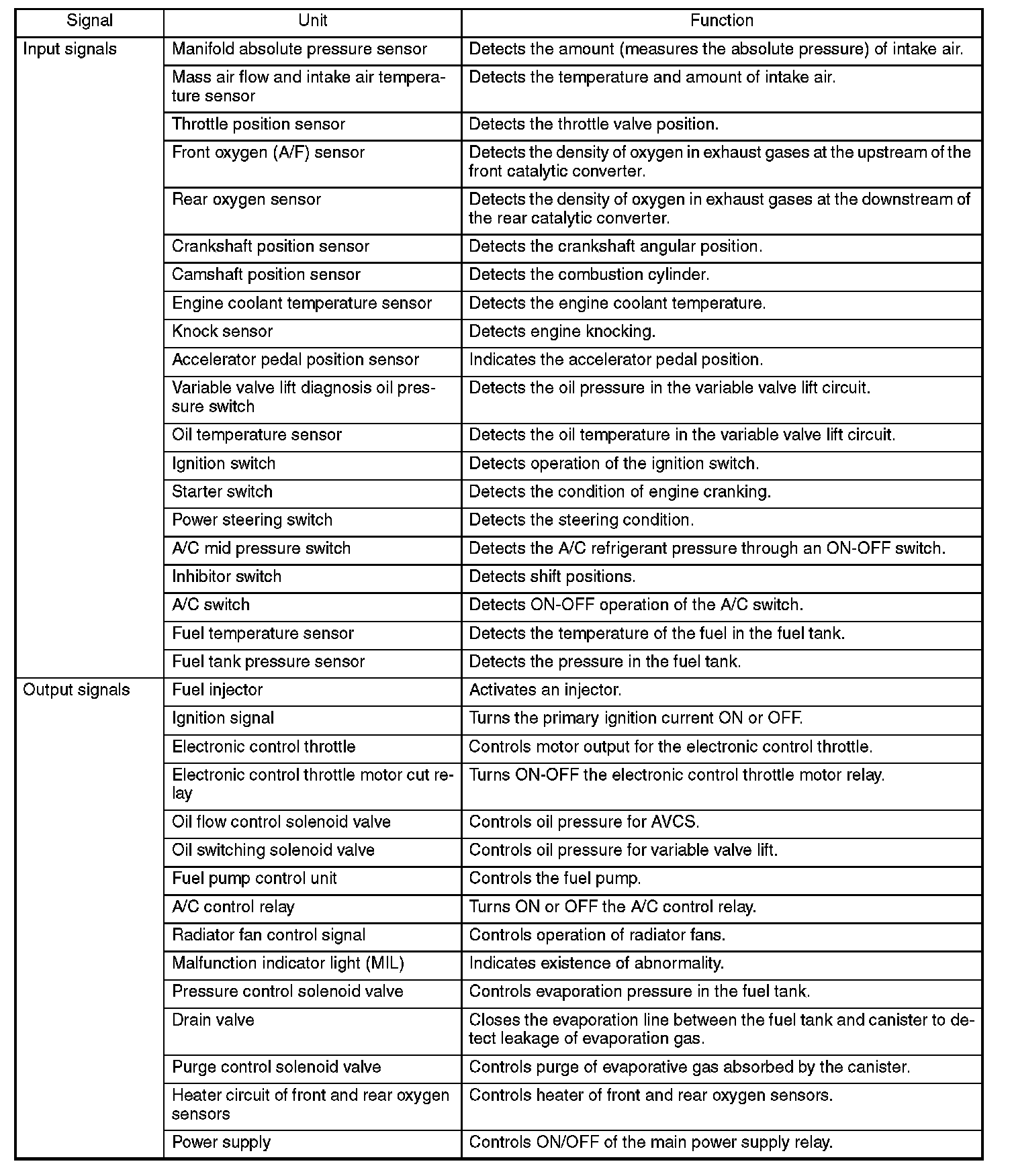 | Signal | Unit | Function |
|---|---|---|
| Input signals | Manifold absolute pressure sensor | Detects the amount (measures the absolute pressure) of intake air. |
| | Mass air flow and intake air temperature sensor | Detects the temperature and amount of intake air. |
| | Throttle position sensor | Detects the throttle valve position. |
| | Front oxygen (A/F) sensor | Detects the density of oxygen in exhaust gases at the upstream of the front catalytic converter. |
| | Rear oxygen sensor | Detects the density of oxygen in exhaust gases at the downstream of the rear catalytic converter. |
| | Crankshaft position sensor | Detects the crankshaft angular position. |
| | Camshaft position sensor | Detects the combustion cylinder. |
| | Engine coolant temperature sensor | Detects the engine coolant temperature. |
| | Knock sensor | Detects engine knocking. |
| | Accelerator pedal position sensor | Indicates the accelerator pedal position. |
| | Variable valve lift diagnosis oil pressure switch | Detects the oil pressure in the variable valve lift circuit. |
| | Oil temperature sensor | Detects the oil temperature in the variable valve lift circuit. |
| | Ignition switch | Detects operation of the ignition switch. |
| | Starter switch | Detects the condition of engine cranking. |
| | Power steering switch | Detects the steering condition. |
| | A/C mid pressure switch | Detects the A/C refrigerant pressure through an ON-OFF switch. |
| | Inhibitor switch | Detects shift positions. |
| | A/C switch | Detects ON-OFF operation of the A/C switch. |
| | Fuel temperature sensor | Detects the temperature of the fuel in the fuel tank. |
| | Fuel tank pressure sensor | Detects the pressure in the fuel tank. |
| Output signals | Fuel injector | Activates an injector. |
| | Ignition signal | Turns the primary ignition current ON or OFF. |
| | Electronic control throttle | Controls motor output for the electronic control throttle. |
| | Electronic control throttle motor cut relay | Turns ON-OFF the electronic control throttle motor relay. |
| | Oil flow control solenoid valve | Controls oil pressure for AVCS. |
| | Oil switching solenoid valve | Controls oil pressure for variable valve lift. |
| | Fuel pump control unit | Controls the fuel pump. |
| | A/C control relay | Turns ON or OFF the A/C control relay. |
| | Radiator fan control signal | Controls operation of radiator fans. |
| | Malfunction indicator light (MIL) | Indicates existence of abnormality. |
| | Pressure control solenoid valve | Controls evaporation pressure in the fuel tank. |
| | Drain valve | Closes the evaporation line between the fuel tank and canister to detect leakage of evaporation gas. |
| | Purge control solenoid valve | Controls purge of evaporative gas absorbed by the canister. |
| | Heater circuit of front and rear oxygen sensors | Controls heater of front and rear oxygen sensors. |
| | Power supply | Controls ON/OFF of the main power supply relay. |